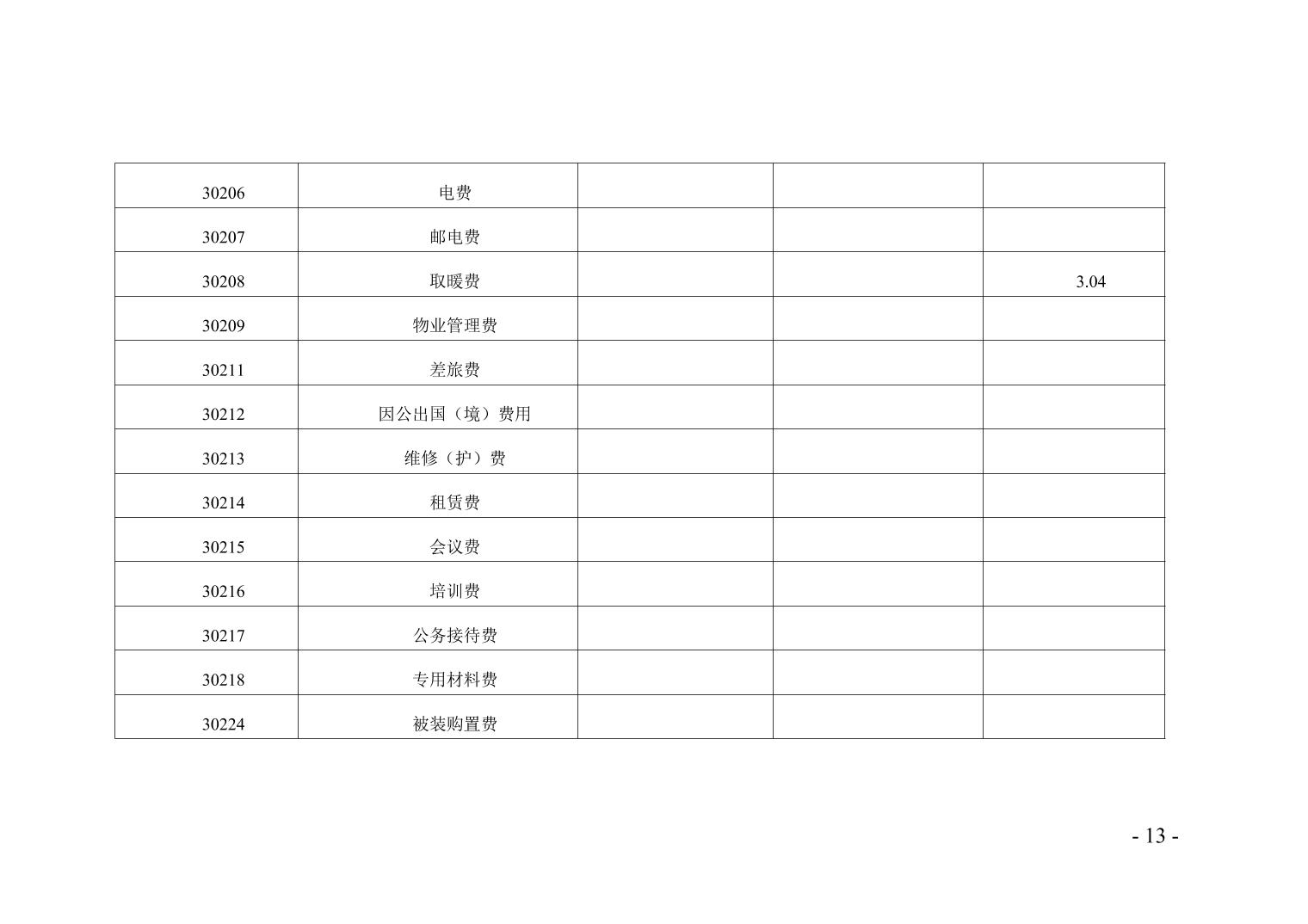 | 30206 | 电费 |  |  |  |
|---|---|---|---|---|
| 30207 | 邮电费 |  |  |  |
| 30208 | 取暖费 |  |  | 3.04 |
| 30209 | 物业管理费 |  |  |  |
| 30211 | 差旅费 |  |  |  |
| 30212 | 因公出国（境）费用 |  |  |  |
| 30213 | 维修（护）费 |  |  |  |
| 30214 | 租赁费 |  |  |  |
| 30215 | 会议费 |  |  |  |
| 30216 | 培训费 |  |  |  |
| 30217 | 公务接待费 |  |  |  |
| 30218 | 专用材料费 |  |  |  |
| 30224 | 被装购置费 |  |  |  |

- 13 -